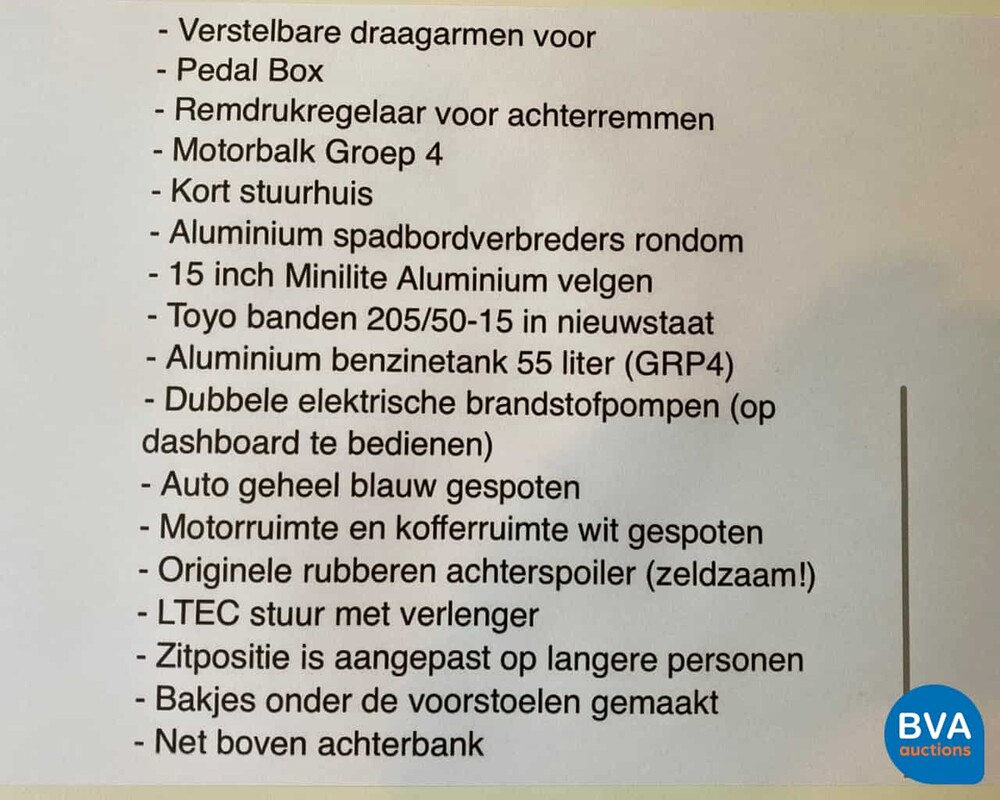 - Verstelbare draagarmen voor
- Pedal Box
- Remdrukregelaar voor achterremmen
- Motorbalk Groep 4
- Kort stuurhuis
- Aluminium spadbordverbreders rondom
- 15 inch Minilite Aluminium velgen
- Toyo banden 205/50-15 in nieuwstaat
- Aluminium benzinetank 55 liter (GRP4)
- Dubbele elektrische brandstofpompen (op dashboard te bedienen)
- Auto geheel blauw gespoten
- Motorruimte en kofferruimte wit gespoten
- Originele rubberen achterspoiler (zeldzaam!)
- LTEC stuur met verlenger
- Zitpositie is aangepast op langere personen
- Bakjes onder de voorstoelen gemaakt
- Net boven achterbank

BVA auctions